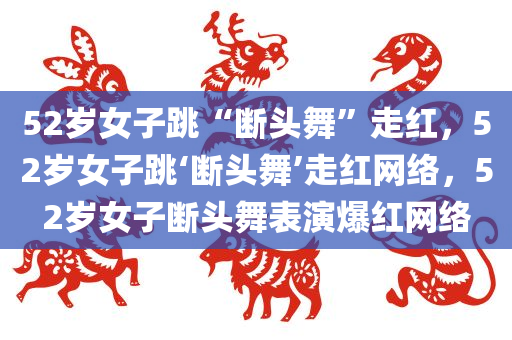 52岁女子跳“断头舞”走红，52岁女子跳‘断头舞’走红网络，52岁女子断头舞表演爆红网络